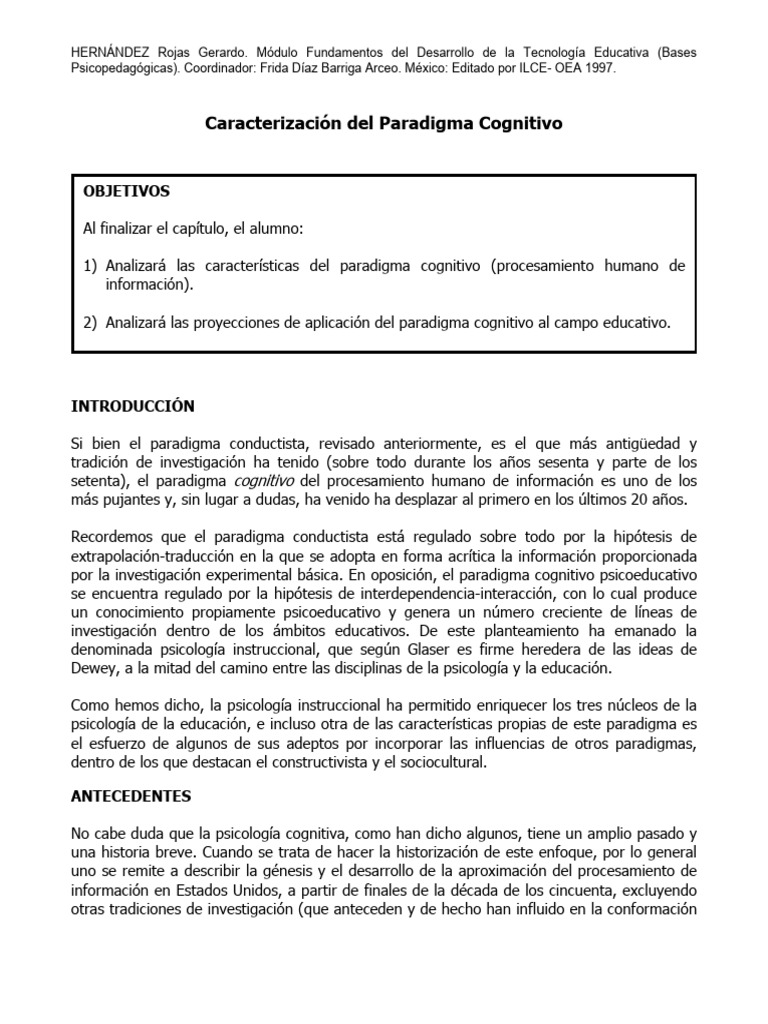 HERNÁNDEZ Rojas Gerardo. Módulo Fundamentos del Desarrollo de la Tecnología Educativa (Bases Psicopedagógicas). Coordinador: Frida Díaz Barriga Arceo. México: Editado por ILCE- OEA 1997.

Caracterización del Paradigma Cognitivo

OBJETIVOS

Al finalizar el capítulo, el alumno:

1) Analizará las características del paradigma cognitivo (procesamiento humano de información).

2) Analizará las proyecciones de aplicación del paradigma cognitivo al campo educativo.

INTRODUCCIÓN

Si bien el paradigma conductista, revisado anteriormente, es el que más antigüedad y tradición de investigación ha tenido (sobre todo durante los años sesenta y parte de los setenta), el paradigma cognitivo del procesamiento humano de información es uno de los más pujantes y, sin lugar a dudas, ha venido ha desplazar al primero en los últimos 20 años.

Recordemos que el paradigma conductista está regulado sobre todo por la hipótesis de extrapolación-traducción en la que se adopta en forma acrítica la información proporcionada por la investigación experimental básica. En oposición, el paradigma cognitivo psicoeducativo se encuentra regulado por la hipótesis de interdependencia-interacción, con lo cual produce un conocimiento propiamente psicoeducativo y genera un número creciente de líneas de investigación dentro de los ámbitos educativos. De este planteamiento ha emanado la denominada psicología instruccional, que según Glaser es firme heredera de las ideas de Dewey, a la mitad del camino entre las disciplinas de la psicología y la educación.

Como hemos dicho, la psicología instruccional ha permitido enriquecer los tres núcleos de la psicología de la educación, e incluso otra de las características propias de este paradigma es el esfuerzo de algunos de sus adeptos por incorporar las influencias de otros paradigmas, dentro de los que destacan el constructivista y el sociocultural.

ANTECEDENTES

No cabe duda que la psicología cognitiva, como han dicho algunos, tiene un amplio pasado y una historia breve. Cuando se trata de hacer la historización de este enfoque, por lo general uno se remite a describir la génesis y el desarrollo de la aproximación del procesamiento de información en Estados Unidos, a partir de finales de la década de los cincuenta, excluyendo otras tradiciones de investigación (que anteceden y de hecho han influido en la conformación